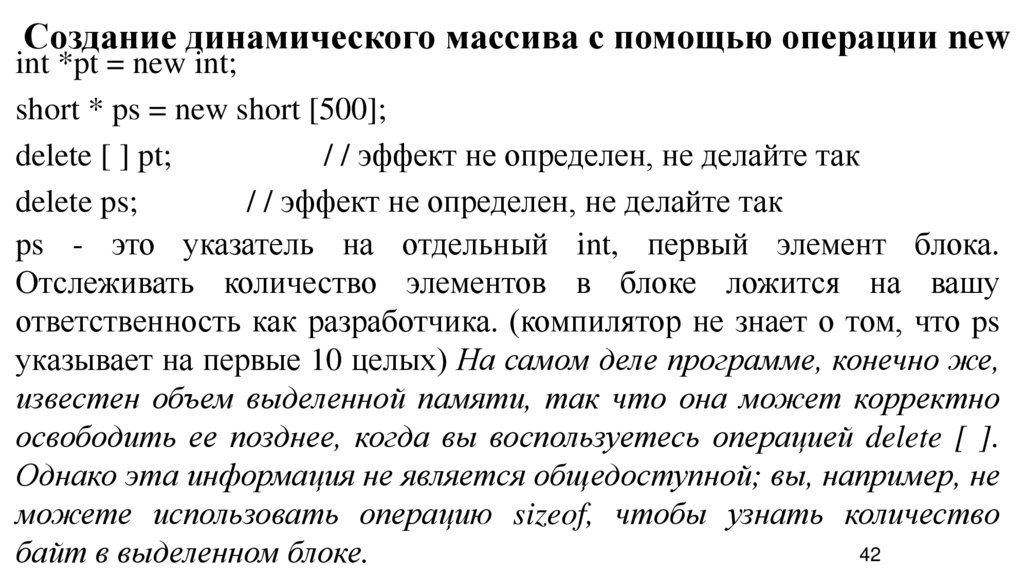 Создание динамического массива с помощью операции new

int *pt = new int;

short * ps = new short [500];

delete [ ] pt; / / эффект не определен, не делайте так

delete ps; / / эффект не определен, не делайте так

ps - это указатель на отдельный int, первый элемент блока. Отслеживать количество элементов в блоке ложится на вашу ответственность как разработчика. (компилятор не знает о том, что ps указывает на первые 10 целых) На самом деле программе, конечно же, известен объем выделенной памяти, так что она может корректно освободить ее позднее, когда вы воспользуетесь операцией delete [ ]. Однако эта информация не является общедоступной; вы, например, не можете использовать операцию sizeof, чтобы узнать количество байт в выделенном блоке.

42